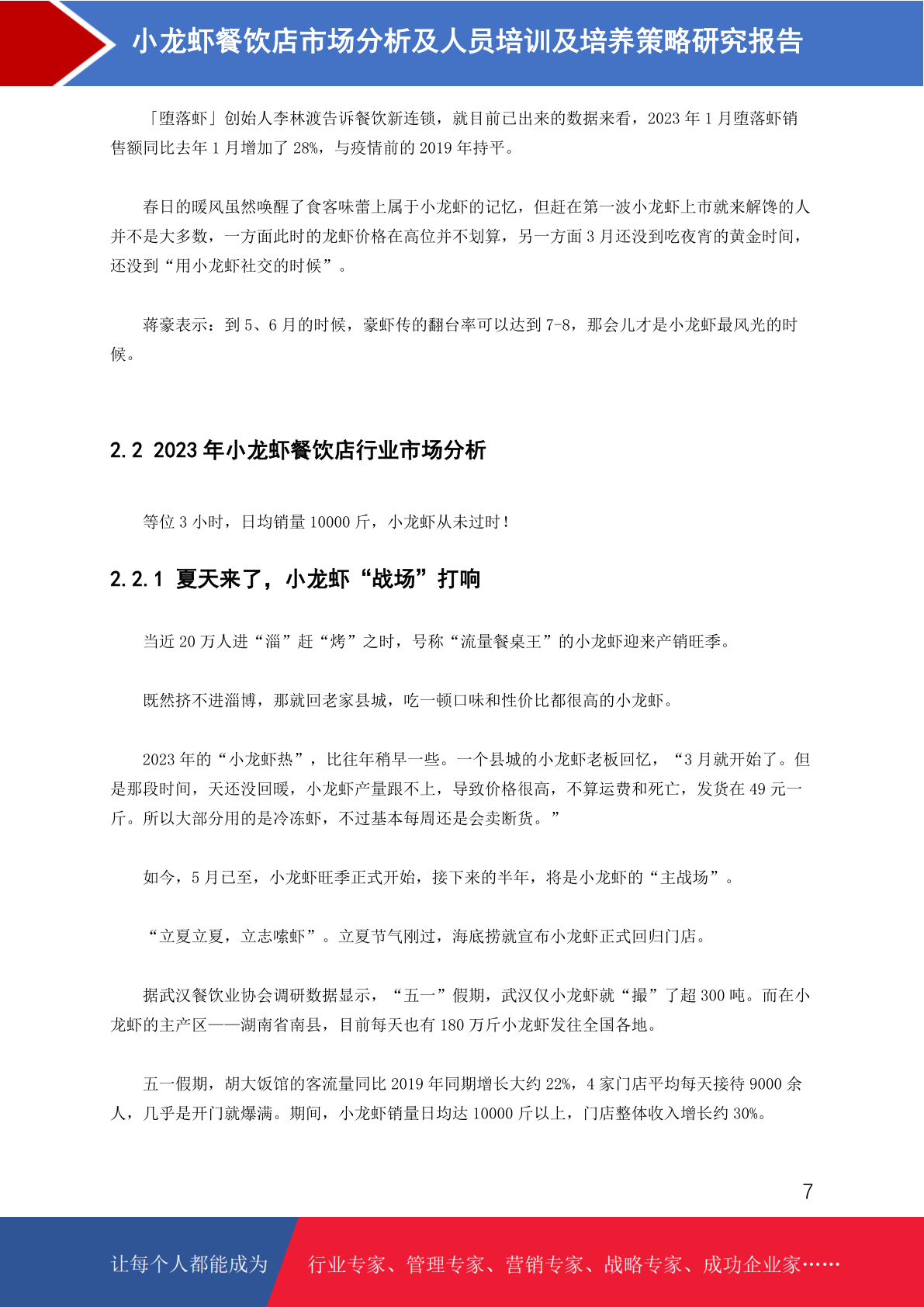 小龙虾餐饮店市场分析及人员培训及培养策略研究报告

「堕落虾」创始人李林渡告诉餐饮新连锁，就目前已出来的数据来看，2023 年 1 月堕落虾销售额同比去年 1 月增加了 28%，与疫情前的 2019 年持平。

春日的暖风虽然唤醒了食客味蕾上属于小龙虾的记忆，但赶在第一波小龙虾上市就来解馋的人并不是大多数，一方面此时的龙虾价格在高位并不划算，另一方面 3 月还没到吃夜宵的黄金时间，还没到“用小龙虾社交的时候”。

蒋豪表示：到 5、6 月的时候，豪虾传的翻台率可以达到 7-8，那会儿才是小龙虾最风光的时候。

2.2 2023 年小龙虾餐饮店行业市场分析

等位 3 小时，日均销量 10000 斤，小龙虾从未过时！

2.2.1 夏天来了，小龙虾“战场”打响

当近 20 万人进“淄”赶“烤”之时，号称“流量餐桌王”的小龙虾迎来产销旺季。

既然挤不进淄博，那就回老家县城，吃一顿口味和性价比都很高的小龙虾。

2023 年的“小龙虾热”，比往年稍早一些。一个县城的小龙虾老板回忆，“3 月就开始了。但是那段时间，天还没回暖，小龙虾产量跟不上，导致价格很高，不算运费和死亡，发货在 49 元一斤。所以大部分用的是冷冻虾，不过基本每周还是会卖断货。”

如今，5 月已至，小龙虾旺季正式开始，接下来的半年，将是小龙虾的“主战场”。

“立夏立夏，立志嗦虾”。立夏节气刚过，海底捞就宣布小龙虾正式回归门店。

据武汉餐饮业协会调研数据显示，“五一”假期，武汉仅小龙虾就“撮”了超 300 吨。而在小龙虾的主产区——湖南省南县，目前每天也有 180 万斤小龙虾发往全国各地。

五一假期，胡大饭馆的客流量同比 2019 年同期增长大约 22%，4 家门店平均每天接待 9000 余人，几乎是开门就爆满。期间，小龙虾销量日均达 10000 斤以上，门店整体收入增长约 30%。

7

让每个人都能成为

行业专家、管理专家、营销专家、战略专家、成功企业家……